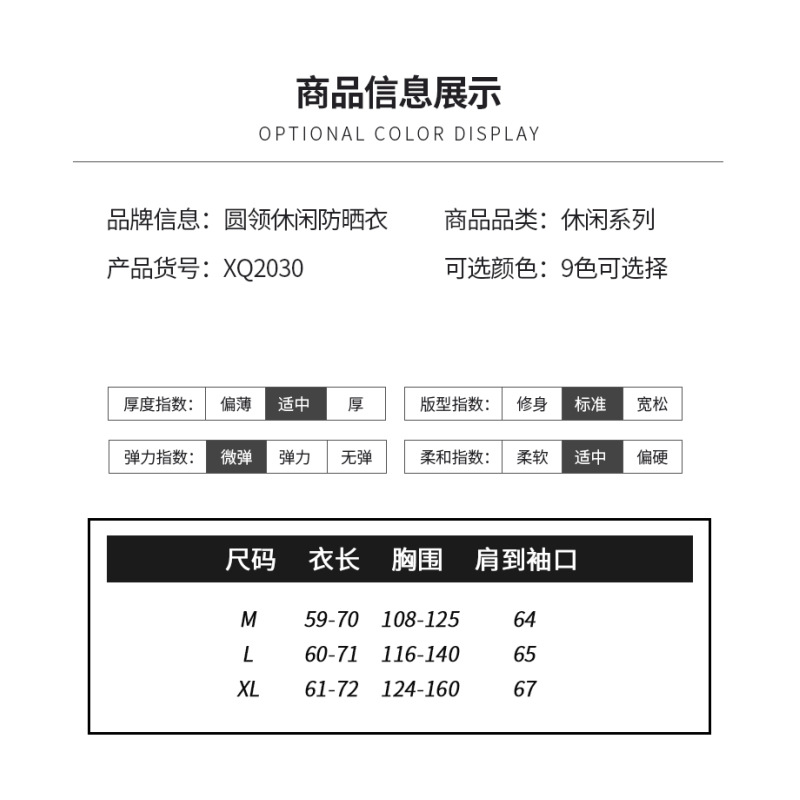 商品信息展示

OPTIONAL COLOR DISPLAY

品牌信息：圆领休闲防晒衣

产品货号：XQ2030

商品品类：休闲系列

可选颜色：9色可选择

厚度指数： 偏薄 适中 厚

弹力指数： 微弹 弹力 无弹

版型指数： 修身 标准 宽松

柔和指数： 柔软 适中 偏硬

| 尺码 | 衣长 | 胸围 | 肩到袖口 |
|---|---|---|---|
| M | 59-70 | 108-125 | 64 |
| L | 60-71 | 116-140 | 65 |
| XL | 61-72 | 124-160 | 67 |